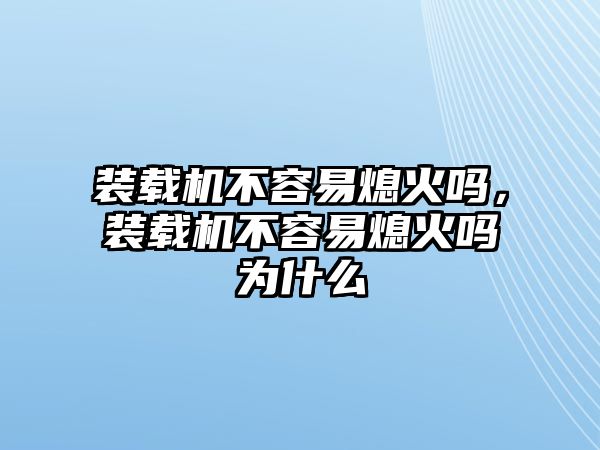 装载机不容易熄火吗，装载机不容易熄火吗为什么